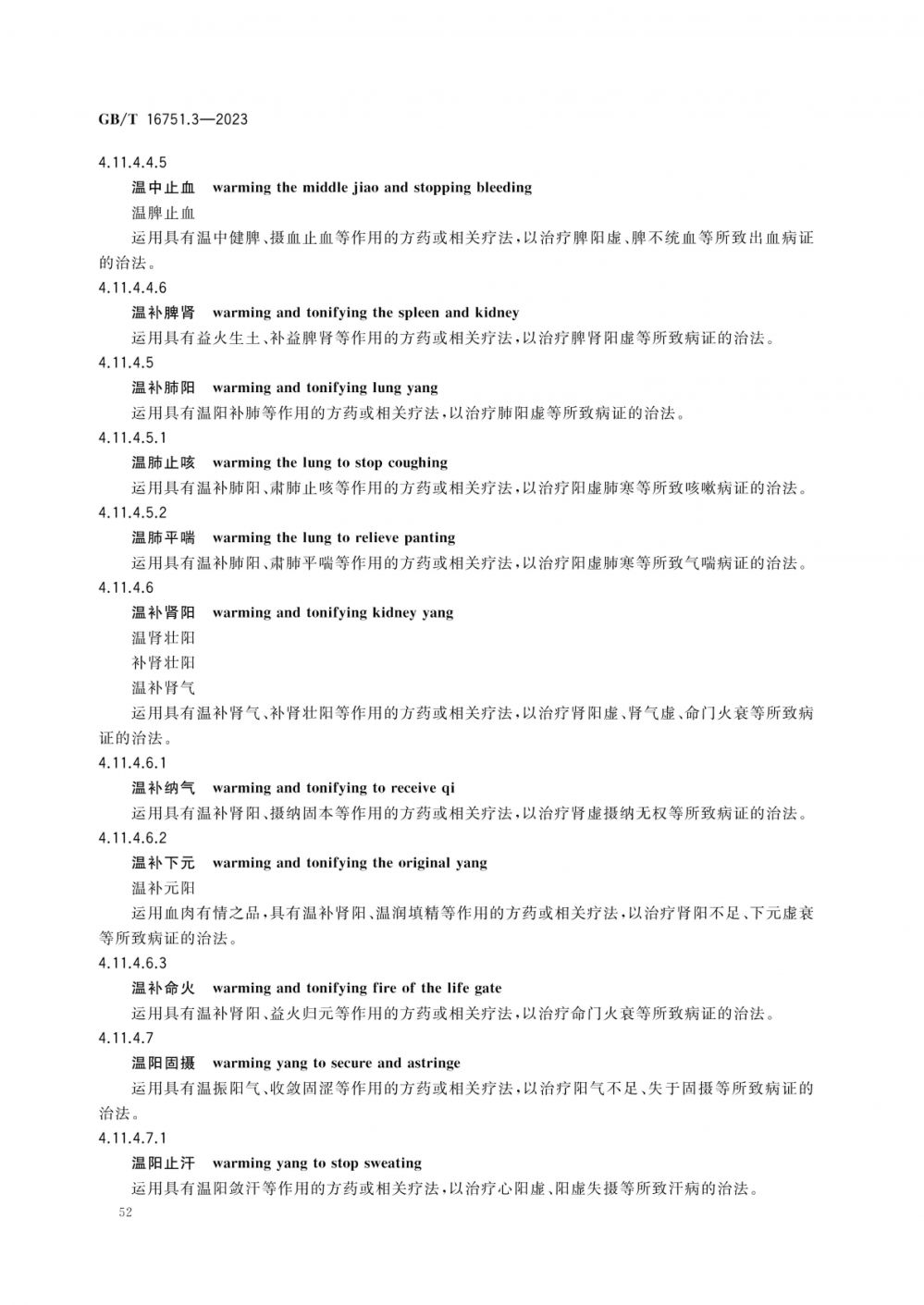 GB/T 16751.3—2023

4.11.4.4.5

温中止血　warming the middle jiao and stopping bleeding

温脾止血

运用具有温中健脾、摄血止血等作用的方药或相关疗法，以治疗脾阳虚、脾不统血等所致出血病证的治法。

4.11.4.4.6

温补脾肾　warming and tonifying the spleen and kidney

运用具有益火生土、补益脾肾等作用的方药或相关疗法，以治疗脾肾阳虚等所致病证的治法。

4.11.4.5

温补肺阳　warming and tonifying lung yang

运用具有温阳补肺等作用的方药或相关疗法，以治疗肺阳虚等所致病证的治法。

4.11.4.5.1

温肺止咳　warming the lung to stop coughing

运用具有温补肺阳、肃肺止咳等作用的方药或相关疗法，以治疗阳虚肺寒等所致咳嗽病证的治法。

4.11.4.5.2

温肺平喘　warming the lung to relieve panting

运用具有温补肺阳、肃肺平喘等作用的方药或相关疗法，以治疗阳虚肺寒等所致气喘病证的治法。

4.11.4.6

温补肾阳　warming and tonifying kidney yang

温肾壮阳

补肾壮阳

温补肾气

运用具有温补肾气、补肾壮阳等作用的方药或相关疗法，以治疗肾阳虚、肾气虚、命门火衰等所致病证的治法。

4.11.4.6.1

温补纳气　warming and tonifying to receive qi

运用具有温补肾阳、摄纳固本等作用的方药或相关疗法，以治疗肾虚摄纳无权等所致病证的治法。

4.11.4.6.2

温补下元　warming and tonifying the original yang

温补元阳

运用血肉有情之品，具有温补肾阳、温润填精等作用的方药或相关疗法，以治疗肾阳不足、下元虚衰等所致病证的治法。

4.11.4.6.3

温补命火　warming and tonifying fire of the life gate

运用具有温补肾阳、益火归元等作用的方药或相关疗法，以治疗命门火衰等所致病证的治法。

4.11.4.7

温阳固摄　warming yang to secure and astringe

运用具有温振阳气、收敛固涩等作用的方药或相关疗法，以治疗阳气不足、失于固摄等所致病证的治法。

4.11.4.7.1

温阳止汗　warming yang to stop sweating

运用具有温阳敛汗等作用的方药或相关疗法，以治疗心阳虚、阳虚失摄等所致汗病的治法。

52